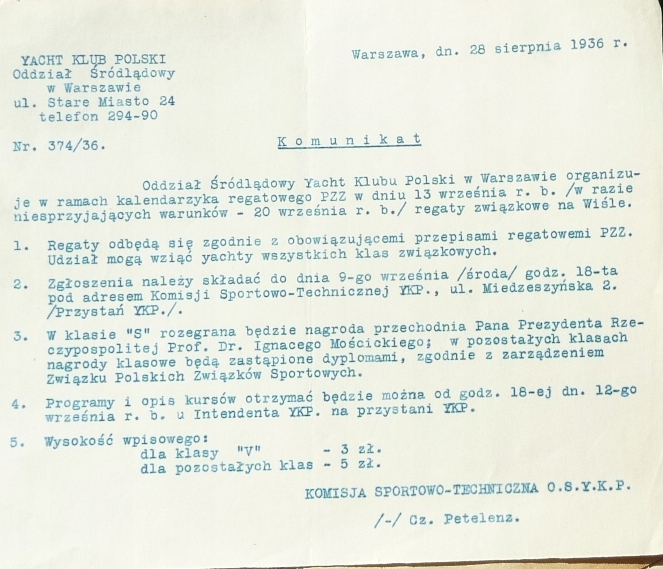 YACHT KLUB POLSKI
Oddział Śródlądowy
w Warszawie
ul. Stare Miasto 24
telefon 294-90

Warszawa, dn. 28 sierpnia 1936 r.

Nr. 374/36.

Komunikat

Oddział Śródlądowy Yacht Klubu Polski w Warszawie organizuje w ramach kalendarzyka regatowego PZZ w dniu 13 września r. b. /w razie niesprzyjających warunków - 20 września r. b./ regaty związkowe na Wiśle.

1. Regaty odbędą się zgodnie z obowiązującemi przepisami regatowemi PZZ. Udział mogą wziąć yachty wszystkich klas związkowych.

2. Zgłoszenia należy składać do dnia 9-go września /środa/ godz. 18-ta pod adresem Komisji Sportowo-Technicznej YKP., ul. Miedzeszyńska 2. /Przystań YKP./.

3. W klasie "S" rozegrana będzie nagroda przechodnia Pana Prezydenta Rzeczypospolitej Prof. Dr. Ignacego Mościckiego; w pozostałych klasach nagrody klasowe będą zastąpione dyplomami, zgodnie z zarządzeniem Związku Polskich Związków Sportowych.

4. Programy i opis kursów otrzymać będzie można od godz. 18-ej dn. 12-go września r. b. u Intendenta YKP. na przystani YKP.

5. Wysokość wpisowego:
dla klasy "V" - 3 zł.
dla pozostałych klas - 5 zł.

KOMISJA SPORTOWO-TECHNICZNA O.S.Y.K.P.

/-/ Cz. Petelenz.